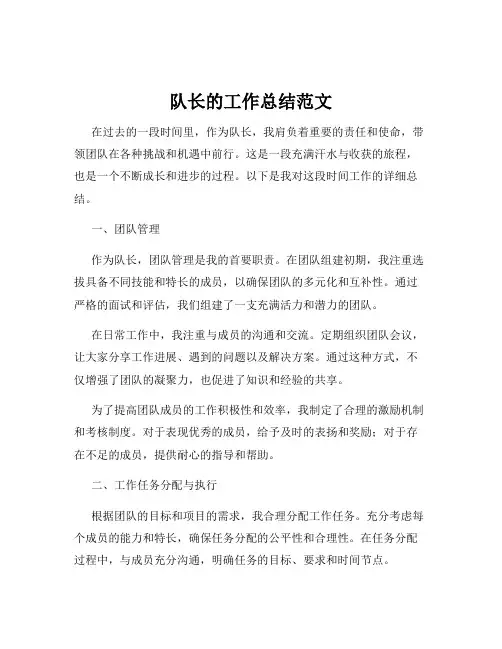 队长的工作总结范文

在过去的一段时间里，作为队长，我肩负着重要的责任和使命，带领团队在各种挑战和机遇中前行。这是一段充满汗水与收获的旅程，也是一个不断成长和进步的过程。以下是我对这段时间工作的详细总结。

一、团队管理

作为队长，团队管理是我的首要职责。在团队组建初期，我注重选拔具备不同技能和特长的成员，以确保团队的多元化和互补性。通过严格的面试和评估，我们组建了一支充满活力和潜力的团队。

在日常工作中，我注重与成员的沟通和交流。定期组织团队会议，让大家分享工作进展、遇到的问题以及解决方案。通过这种方式，不仅增强了团队的凝聚力，也促进了知识和经验的共享。

为了提高团队成员的工作积极性和效率，我制定了合理的激励机制和考核制度。对于表现优秀的成员，给予及时的表扬和奖励；对于存在不足的成员，提供耐心的指导和帮助。

二、工作任务分配与执行

根据团队的目标和项目的需求，我合理分配工作任务。充分考虑每个成员的能力和特长，确保任务分配的公平性和合理性。在任务分配过程中，与成员充分沟通，明确任务的目标、要求和时间节点。